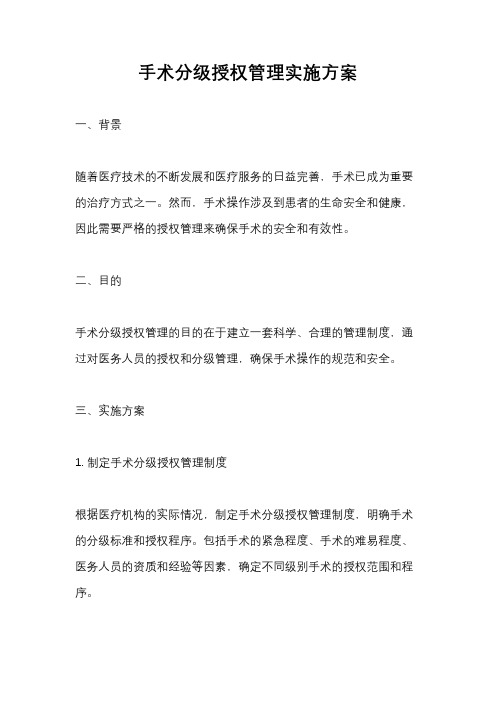 手术分级授权管理实施方案

一、背景

随着医疗技术的不断发展和医疗服务的日益完善，手术已成为重要的治疗方式之一。然而，手术操作涉及到患者的生命安全和健康，因此需要严格的授权管理来确保手术的安全和有效性。

二、目的

手术分级授权管理的目的在于建立一套科学、合理的管理制度，通过对医务人员的授权和分级管理，确保手术操作的规范和安全。

三、实施方案

1. 制定手术分级授权管理制度

根据医疗机构的实际情况，制定手术分级授权管理制度，明确手术的分级标准和授权程序。包括手术的紧急程度、手术的难易程度、医务人员的资质和经验等因素，确定不同级别手术的授权范围和程序。